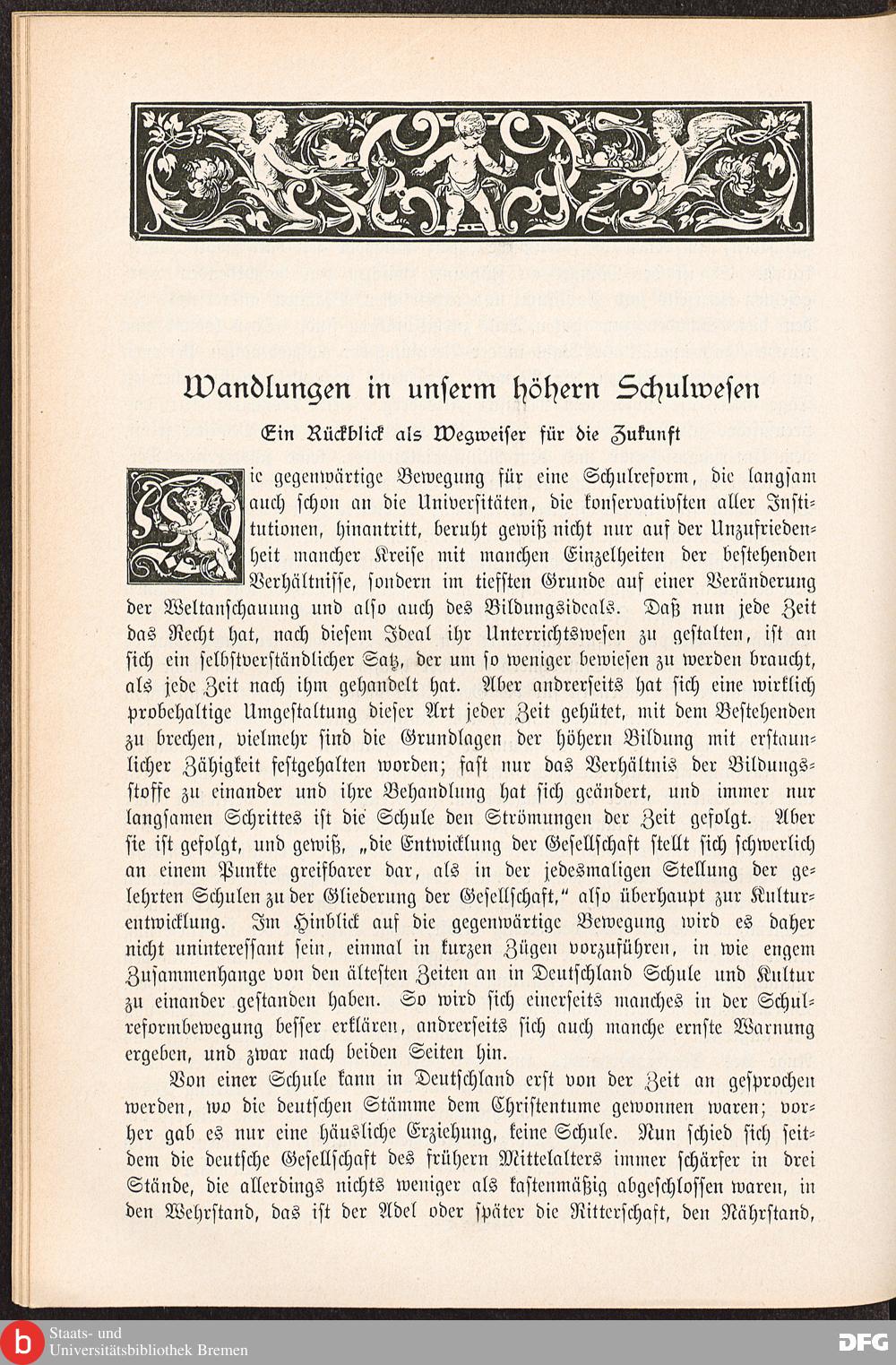 Wandlungen in unserm höhern Schulwesen

Ein Rückblick als Wegweiser für die Zukunft

Die gegenwärtige Bewegung für eine Schulreform, die langsam auch schon an die Universitäten, die konservativsten aller Institutionen, hinantritt, beruht gewiß nicht nur auf der Unzufriedenheit mancher Kreise mit manchen Einzelheiten der bestehenden Verhältnisse, sondern im tiefsten Grunde auf einer Veränderung der Weltanschauung und also auch des Bildungsideals. Daß nun jede Zeit das Recht hat, nach diesem Ideal ihr Unterrichtswesen zu gestalten, ist an sich ein selbstverständlicher Satz, der um so weniger bewiesen zu werden braucht, als jede Zeit nach ihm gehandelt hat. Aber andrerseits hat sich eine wirklich probehaltige Umgestaltung dieser Art jeder Zeit gehütet, mit dem Bestehenden zu brechen, vielmehr sind die Grundlagen der höhern Bildung mit erstaunlicher Zähigkeit festgehalten worden; fast nur das Verhältnis der Bildungsstoffe zu einander und ihre Behandlung hat sich geändert, und immer nur langsamen Schrittes ist die Schule den Strömungen der Zeit gefolgt. Aber sie ist gefolgt, und gewiß, „die Entwicklung der Gesellschaft stellt sich schwerlich an einem Punkte greifbarer dar, als in der jedesmaligen Stellung der gelehrten Schulen zu der Gliederung der Gesellschaft," also überhaupt zur Kulturentwicklung. Im Hinblick auf die gegenwärtige Bewegung wird es daher nicht uninteressant sein, einmal in kurzen Zügen vorzuführen, in wie engem Zusammenhange von den ältesten Zeiten an in Deutschland Schule und Kultur zu einander gestanden haben. So wird sich einerseits manches in der Schulreformbewegung besser erklären, andrerseits sich auch manche ernste Warnung ergeben, und zwar nach beiden Seiten hin.

Von einer Schule kann in Deutschland erst von der Zeit an gesprochen werden, wo die deutschen Stämme dem Christentume gewonnen waren; vorher gab es nur eine häusliche Erziehung, keine Schule. Nun schied sich seitdem die deutsche Gesellschaft des frühern Mittelalters immer schärfer in drei Stände, die allerdings nichts weniger als kastenmäßig abgeschlossen waren, in den Wehrstand, das ist der Adel oder später die Ritterschaft, den Nährstand,

Staats- und Universitätsbibliothek Bremen

DFG